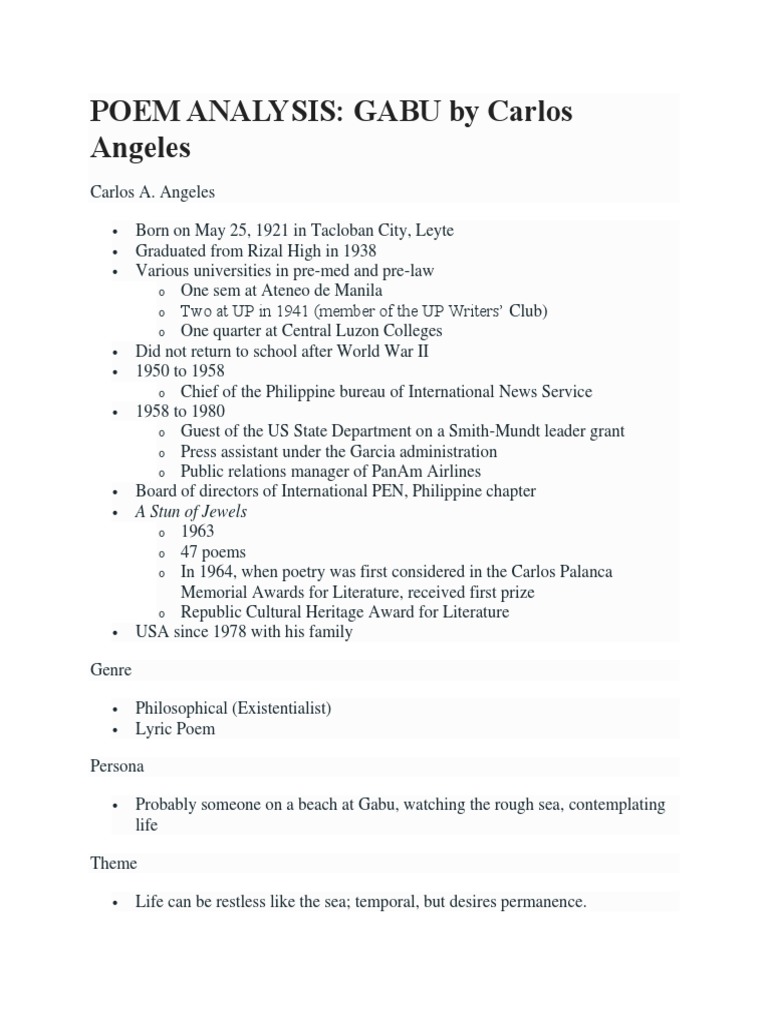 POEM ANALYSIS: GABU by Carlos Angeles

Carlos A. Angeles

- Born on May 25, 1921 in Tacloban City, Leyte
- Graduated from Rizal High in 1938
- Various universities in pre-med and pre-law
  - One sem at Ateneo de Manila
  - Two at UP in 1941 (member of the UP Writers' Club)
  - One quarter at Central Luzon Colleges
- Did not return to school after World War II
- 1950 to 1958
  - Chief of the Philippine bureau of International News Service
- 1958 to 1980
  - Guest of the US State Department on a Smith-Mundt leader grant
  - Press assistant under the Garcia administration
  - Public relations manager of PanAm Airlines
- Board of directors of International PEN, Philippine chapter
- A Stun of Jewels
  - 1963
  - 47 poems
  - In 1964, when poetry was first considered in the Carlos Palanca Memorial Awards for Literature, received first prize
  - Republic Cultural Heritage Award for Literature
- USA since 1978 with his family

Genre

- Philosophical (Existentialist)
- Lyric Poem

Persona

- Probably someone on a beach at Gabu, watching the rough sea, contemplating life

Theme

- Life can be restless like the sea; temporal, but desires permanence.